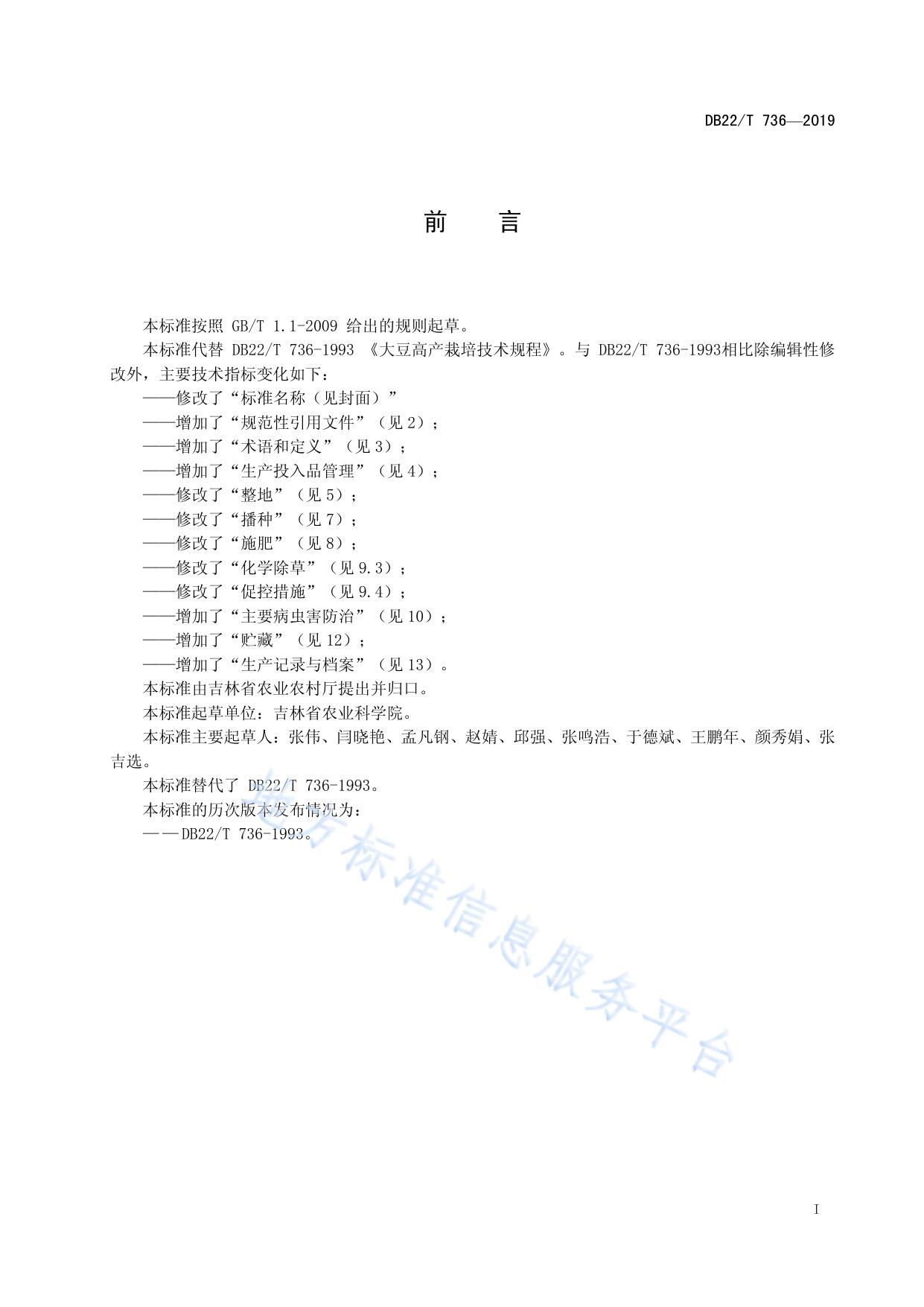 DB22/T 736—2019

前　言

本标准按照 GB/T 1.1-2009 给出的规则起草。

本标准代替 DB22/T 736-1993 《大豆高产栽培技术规程》。与 DB22/T 736-1993相比除编辑性修改外，主要技术指标变化如下：

——修改了“标准名称（见封面）”

——增加了“规范性引用文件”（见 2）；

——增加了“术语和定义”（见 3）；

——增加了“生产投入品管理”（见 4）；

——修改了“整地”（见 5）；

——修改了“播种”（见 7）；

——修改了“施肥”（见 8）；

——修改了“化学除草”（见 9.3）；

——修改了“促控措施”（见 9.4）；

——增加了“主要病虫害防治”（见 10）；

——增加了“贮藏”（见 12）；

——增加了“生产记录与档案”（见 13）。

本标准由吉林省农业农村厅提出并归口。

本标准起草单位：吉林省农业科学院。

本标准主要起草人：张伟、闫晓艳、孟凡钢、赵婧、邱强、张鸣浩、于德斌、王鹏年、颜秀娟、张吉选。

本标准替代了 DB22/T 736-1993。

本标准的历次版本发布情况为：

——DB22/T 736-1993。

地方标准信息服务平台

I